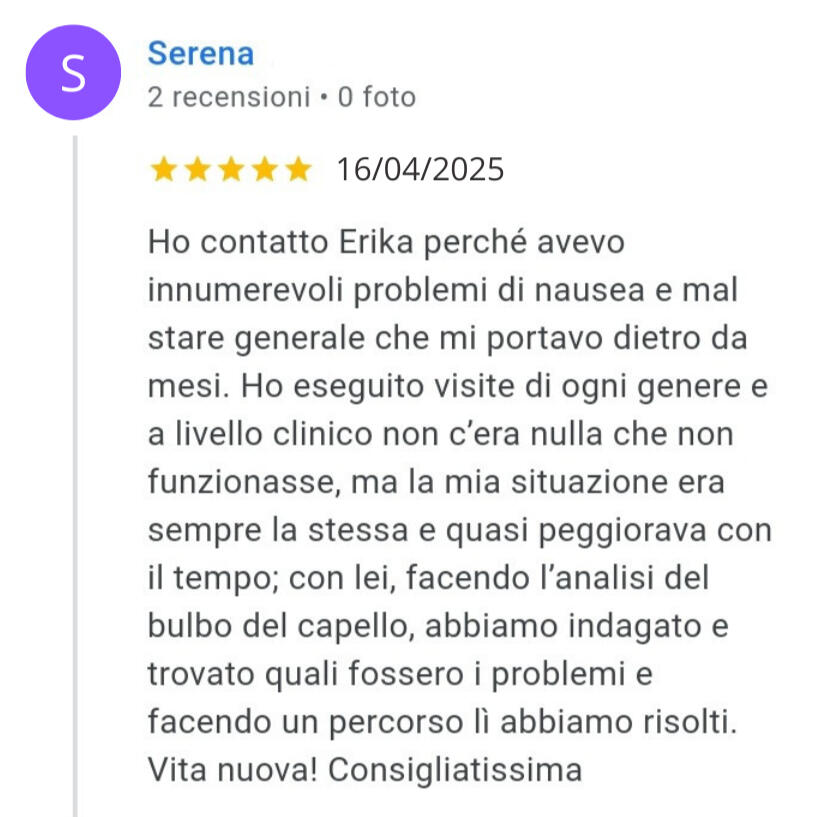 S

Serena
2 recensioni • 0 foto

16/04/2025

Ho contatto Erika perché avevo innumerevoli problemi di nausea e mal stare generale che mi portavo dietro da mesi. Ho eseguito visite di ogni genere e a livello clinico non c'era nulla che non funzionasse, ma la mia situazione era sempre la stessa e quasi peggiorava con il tempo; con lei, facendo l'analisi del bulbo del capello, abbiamo indagato e trovato quali fossero i problemi e facendo un percorso lì abbiamo risolti. Vita nuova! Consigliatissima